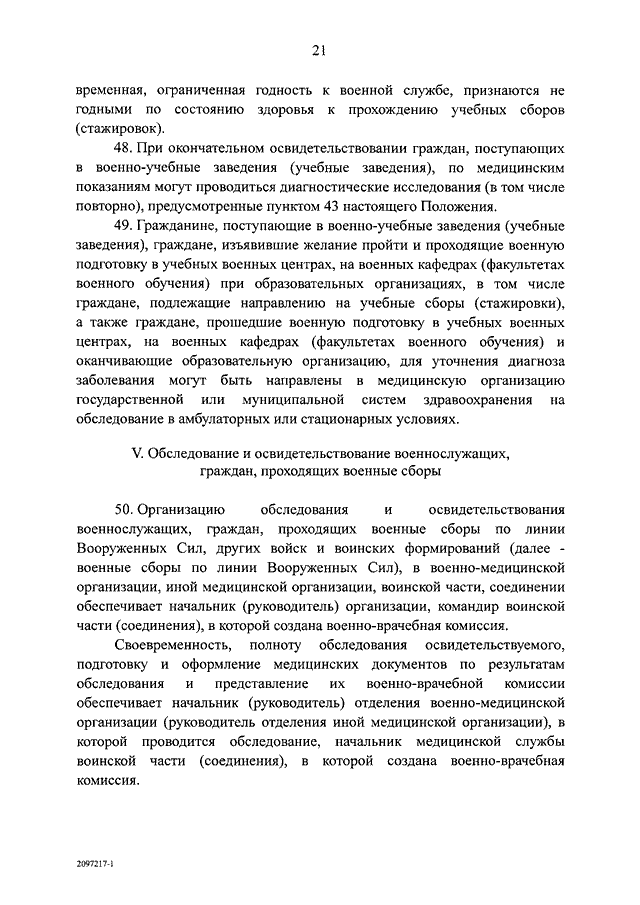 21

временная, ограниченная годность к военной службе, признаются не годными по состоянию здоровья к прохождению учебных сборов (стажировок).

48. При окончательном освидетельствовании граждан, поступающих в военно-учебные заведения (учебные заведения), по медицинским показаниям могут проводиться диагностические исследования (в том числе повторно), предусмотренные пунктом 43 настоящего Положения.

49. Гражданине, поступающие в военно-учебные заведения (учебные заведения), граждане, изъявившие желание пройти и проходящие военную подготовку в учебных военных центрах, на военных кафедрах (факультетах военного обучения) при образовательных организациях, в том числе граждане, подлежащие направлению на учебные сборы (стажировки), а также граждане, прошедшие военную подготовку в учебных военных центрах, на военных кафедрах (факультетах военного обучения) и оканчивающие образовательную организацию, для уточнения диагноза заболевания могут быть направлены в медицинскую организацию государственной или муниципальной систем здравоохранения на обследование в амбулаторных или стационарных условиях.

V. Обследование и освидетельствование военнослужащих, граждан, проходящих военные сборы

50. Организацию обследования и освидетельствования военнослужащих, граждан, проходящих военные сборы по линии Вооруженных Сил, других войск и воинских формирований (далее - военные сборы по линии Вооруженных Сил), в военно-медицинской организации, иной медицинской организации, воинской части, соединении обеспечивает начальник (руководитель) организации, командир воинской части (соединения), в которой создана военно-врачебная комиссия.

Своевременность, полноту обследования освидетельствуемого, подготовку и оформление медицинских документов по результатам обследования и представление их военно-врачебной комиссии обеспечивает начальник (руководитель) отделения военно-медицинской организации (руководитель отделения иной медицинской организации), в которой проводится обследование, начальник медицинской службы воинской части (соединения), в которой создана военно-врачебная комиссия.

2097217-1